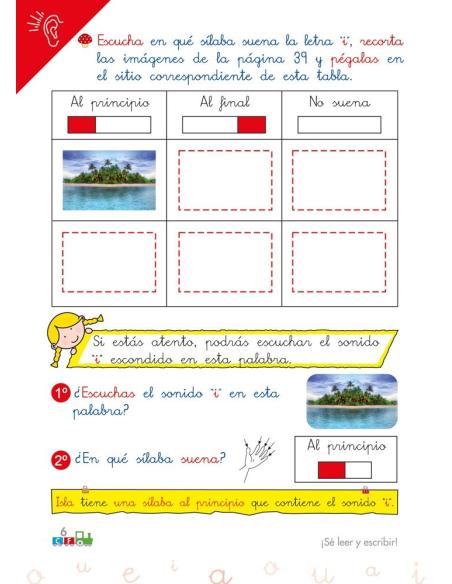 Escucha en qué sílaba suena la letra "i", recorta las imágenes de la página 39 y pégalas en el sitio correspondiente de esta tabla.

| Al principio | Al final | No suena |
|---|---|---|
| | | |
| | | |

Si estás atento, podrás escuchar el sonido "i" escondido en esta palabra.

1º ¿Escuchas el sonido "i" en esta palabra?

2º ¿En qué sílaba suena?

Al principio

Isla tiene una sílaba al principio que contiene el sonido "i".

6

¡Sé leer y escribir!

o u e i a o u a i